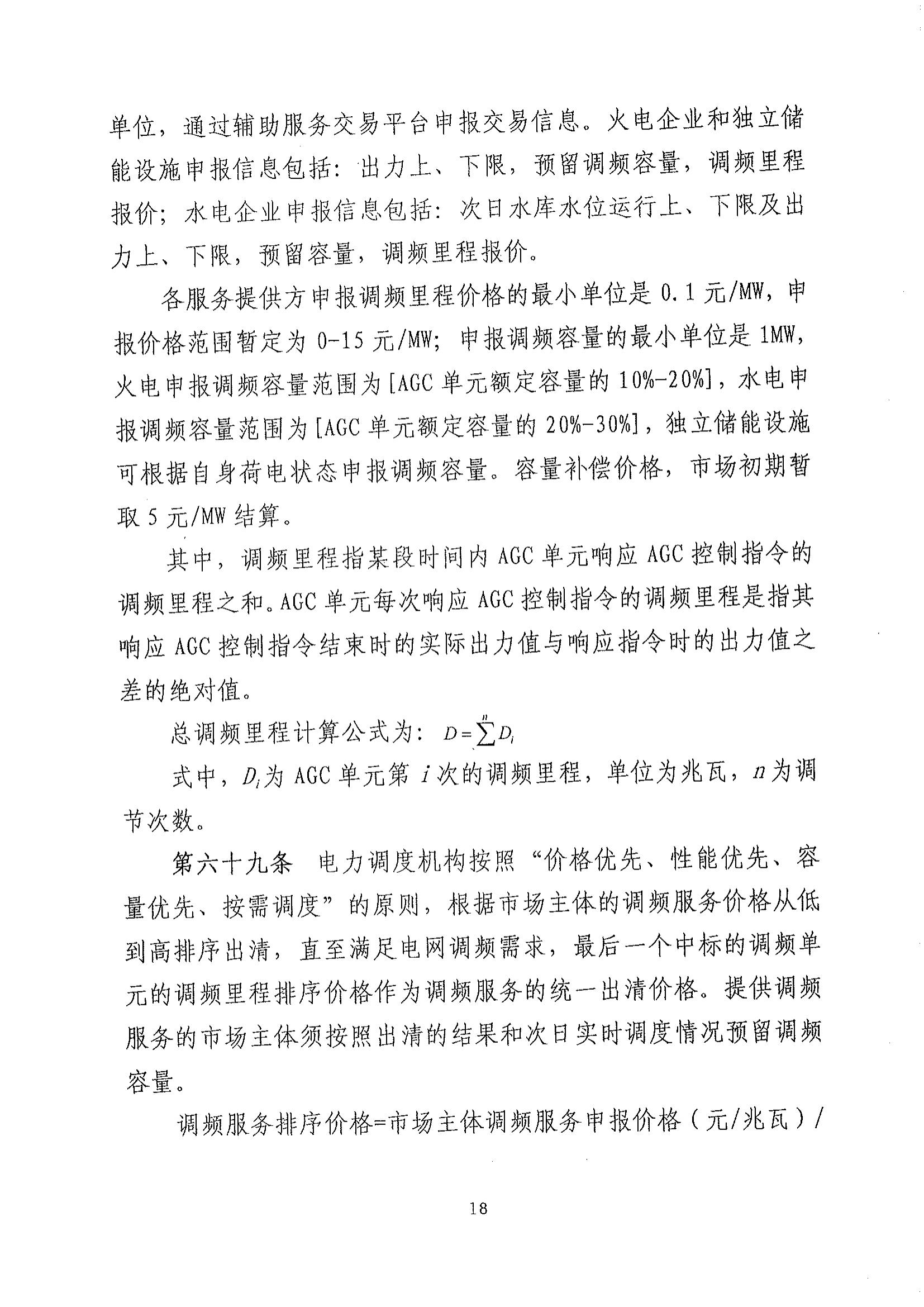 单位，通过辅助服务交易平台申报交易信息。火电企业和独立储能设施申报信息包括：出力上、下限，预留调频容量，调频里程报价；水电企业申报信息包括：次日水库水位运行上、下限及出力上、下限，预留容量，调频里程报价。

各服务提供方申报调频里程价格的最小单位是 0.1 元/MW，申报价格范围暂定为 0-15 元/MW；申报调频容量的最小单位是 1MW，火电申报调频容量范围为[AGC 单元额定容量的 10%-20%]，水电申报调频容量范围为[AGC 单元额定容量的 20%-30%]，独立储能设施可根据自身荷电状态申报调频容量。容量补偿价格，市场初期暂取 5 元/MW 结算。

其中，调频里程指某段时间内 AGC 单元响应 AGC 控制指令的调频里程之和。AGC 单元每次响应 AGC 控制指令的调频里程是指其响应 AGC 控制指令结束时的实际出力值与响应指令时的出力值之差的绝对值。

总调频里程计算公式为：$D=\sum^{n}D_i$

式中，$D_i$为 AGC 单元第 $i$ 次的调频里程，单位为兆瓦，$n$ 为调节次数。

第六十九条 电力调度机构按照“价格优先、性能优先、容量优先、按需调度”的原则，根据市场主体的调频服务价格从低到高排序出清，直至满足电网调频需求，最后一个中标的调频单元的调频里程排序价格作为调频服务的统一出清价格。提供调频服务的市场主体须按照出清的结果和次日实时调度情况预留调频容量。

调频服务排序价格=市场主体调频服务申报价格（元/兆瓦）/

18